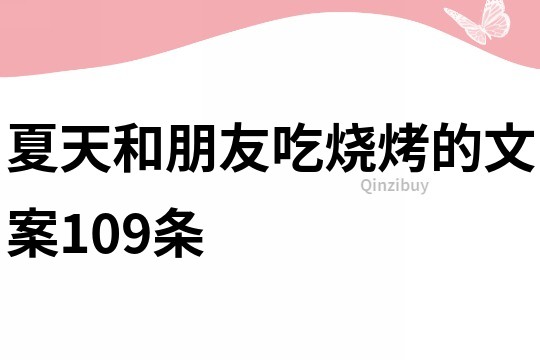 夏天和朋友吃烧烤的文案109条

Qinzibuy